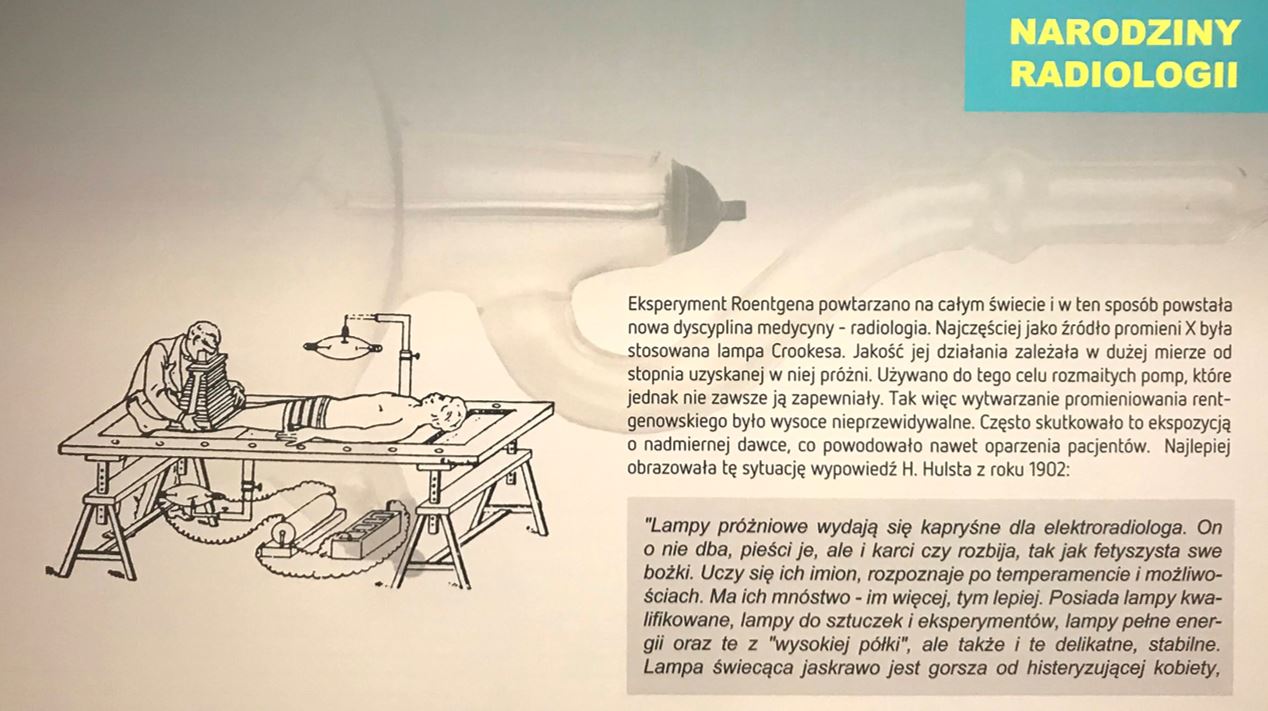 NARODZINY RADIOLOGII

Eksperyment Roentgena powtarzano na całym świecie i w ten sposób powstała nowa dyscyplina medycyny - radiologia. Najczęściej jako źródło promieni X była stosowana lampa Crookesa. Jakość jej działania zależała w dużej mierze od stopnia uzyskanej w niej próżni. Używano do tego celu rozmaitych pomp, które jednak nie zawsze ją zapewniały. Tak więc wytwarzanie promieniowania rentgenowskiego było wysoce nieprzewidywalne. Często skutkowało to ekspozycją o nadmiernej dawce, co powodowało nawet oparzenia pacjentów. Najlepiej obrazowała tę sytuację wypowiedź H. Hulsta z roku 1902:

"Lampy próżniowe wydają się kapryśne dla elektroradiologa. On o nie dba, pieści je, ale i karci czy rozbija, tak jak fetyszysta swe bożki. Uczy się ich imion, rozpoznaje po temperamencie i możliwościach. Ma ich mnóstwo - im więcej, tym lepiej. Posiada lampy kwalifikowane, lampy do sztuczek i eksperymentów, lampy pełne energii oraz te z "wysokiej półki", ale także i te delikatne, stabilne. Lampa świecąca jaskrawo jest gorsza od histeryzującej kobiety,